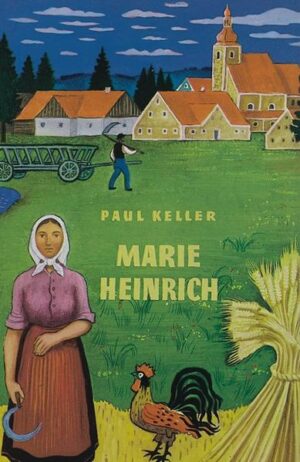 PAUL KELLER

MARIE HEINRICH